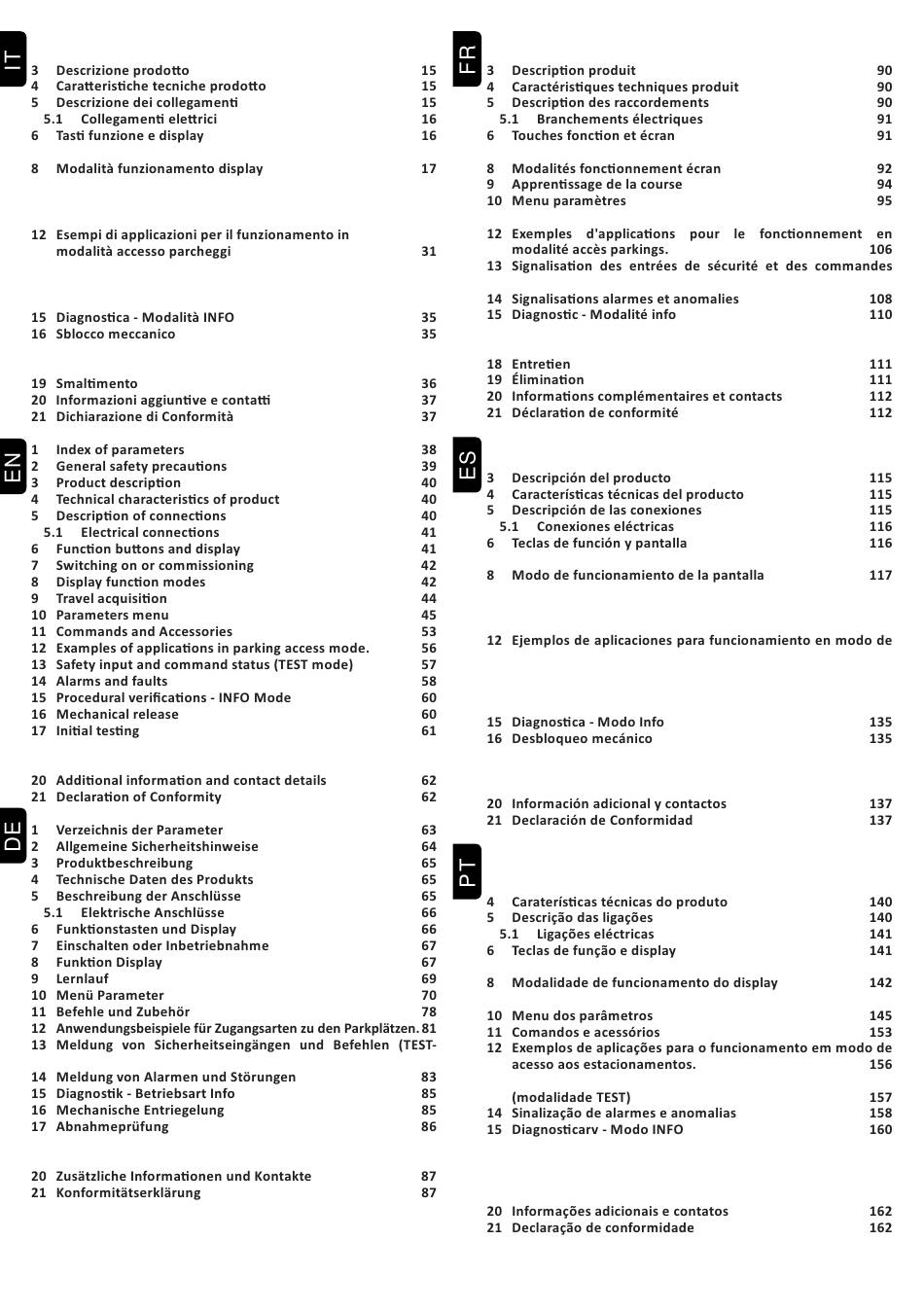 IT

3 Descrizione prodotto 15
4 Caratteristiche tecniche prodotto 15
5 Descrizione dei collegamenti 15
5.1 Collegamenti elettrici 16
6 Tasti funzione e display 16

8 Modalità funzionamento display 17

12 Esempi di applicazioni per il funzionamento in modalità accesso parcheggi 31

15 Diagnostica - Modalità INFO 35
16 Sblocco meccanico 35

19 Smaltimento 36
20 Informazioni aggiuntive e contatti 37
21 Dichiarazione di Conformità 37

EN

1 Index of parameters 38
2 General safety precautions 39
3 Product description 40
4 Technical characteristics of product 40
5 Description of connections 40
5.1 Electrical connections 41
6 Function buttons and display 41
7 Switching on or commissioning 42
8 Display function modes 42
9 Travel acquisition 44
10 Parameters menu 45
11 Commands and Accessories 53
12 Examples of applications in parking access mode. 56
13 Safety input and command status (TEST mode) 57
14 Alarms and faults 58
15 Procedural verifications - INFO Mode 60
16 Mechanical release 60
17 Initial testing 61

20 Additional information and contact details 62
21 Declaration of Conformity 62

DE

1 Verzeichnis der Parameter 63
2 Allgemeine Sicherheitshinweise 64
3 Produktbeschreibung 65
4 Technische Daten des Produkts 65
5 Beschreibung der Anschlüsse 65
5.1 Elektrische Anschlüsse 66
6 Funktionstasten und Display 66
7 Einschalten oder Inbetriebnahme 67
8 Funktion Display 67
9 Lernlauf 69
10 Menü Parameter 70
11 Befehle und Zubehör 78
12 Anwendungsbeispiele für Zugangsarten zu den Parkplätzen. 81
13 Meldung von Sicherheitseingängen und Befehlen (TEST-

14 Meldung von Alarmen und Störungen 83
15 Diagnostik - Betriebsart Info 85
16 Mechanische Entriegelung 85
17 Abnahmeprüfung 86

20 Zusätzliche Informationen und Kontakte 87
21 Konformitätserklärung 87

FR

3 Description produit 90
4 Caractéristiques techniques produit 90
5 Description des raccordements 90
5.1 Branchements électriques 91
6 Touches fonction et écran 91

8 Modalités fonctionnement écran 92
9 Apprentissage de la course 94
10 Menu paramètres 95

12 Exemples d'applications pour le fonctionnement en modalité accès parkings. 106
13 Signalisation des entrées de sécurité et des commandes

14 Signalisations alarmes et anomalies 108
15 Diagnostic - Modalité info 110

18 Entretien 111
19 Élimination 111
20 Informations complémentaires et contacts 112
21 Déclaration de conformité 112

ES

3 Descripción del producto 115
4 Características técnicas del producto 115
5 Descripción de las conexiones 115
5.1 Conexiones eléctricas 116
6 Teclas de función y pantalla 116

8 Modo de funcionamiento de la pantalla 117

12 Ejemplos de aplicaciones para funcionamiento en modo de

15 Diagnostica - Modo Info 135
16 Desbloqueo mecánico 135

20 Información adicional y contactos 137
21 Declaración de Conformidad 137

PT

4 Caraterísticas técnicas do produto 140
5 Descrição das ligações 140
5.1 Ligações eléctricas 141
6 Teclas de função e display 141

8 Modalidade de funcionamento do display 142

10 Menu dos parâmetros 145
11 Comandos e acessórios 153
12 Exemplos de aplicações para o funcionamento em modo de acesso aos estacionamentos. 156

(modalidade TEST) 157
14 Sinalização de alarmes e anomalias 158
15 Diagnosticarv - Modo INFO 160

20 Informações adicionais e contatos 162
21 Declaração de conformidade 162